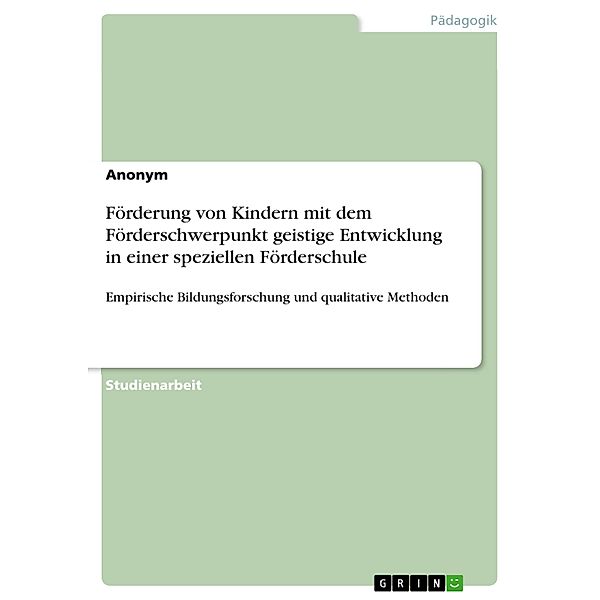 Pädagogik

Anonym

Förderung von Kindern mit dem Förderschwerpunkt geistige Entwicklung in einer speziellen Förderschule

Empirische Bildungsforschung und qualitative Methoden

Studienarbeit

GRIN